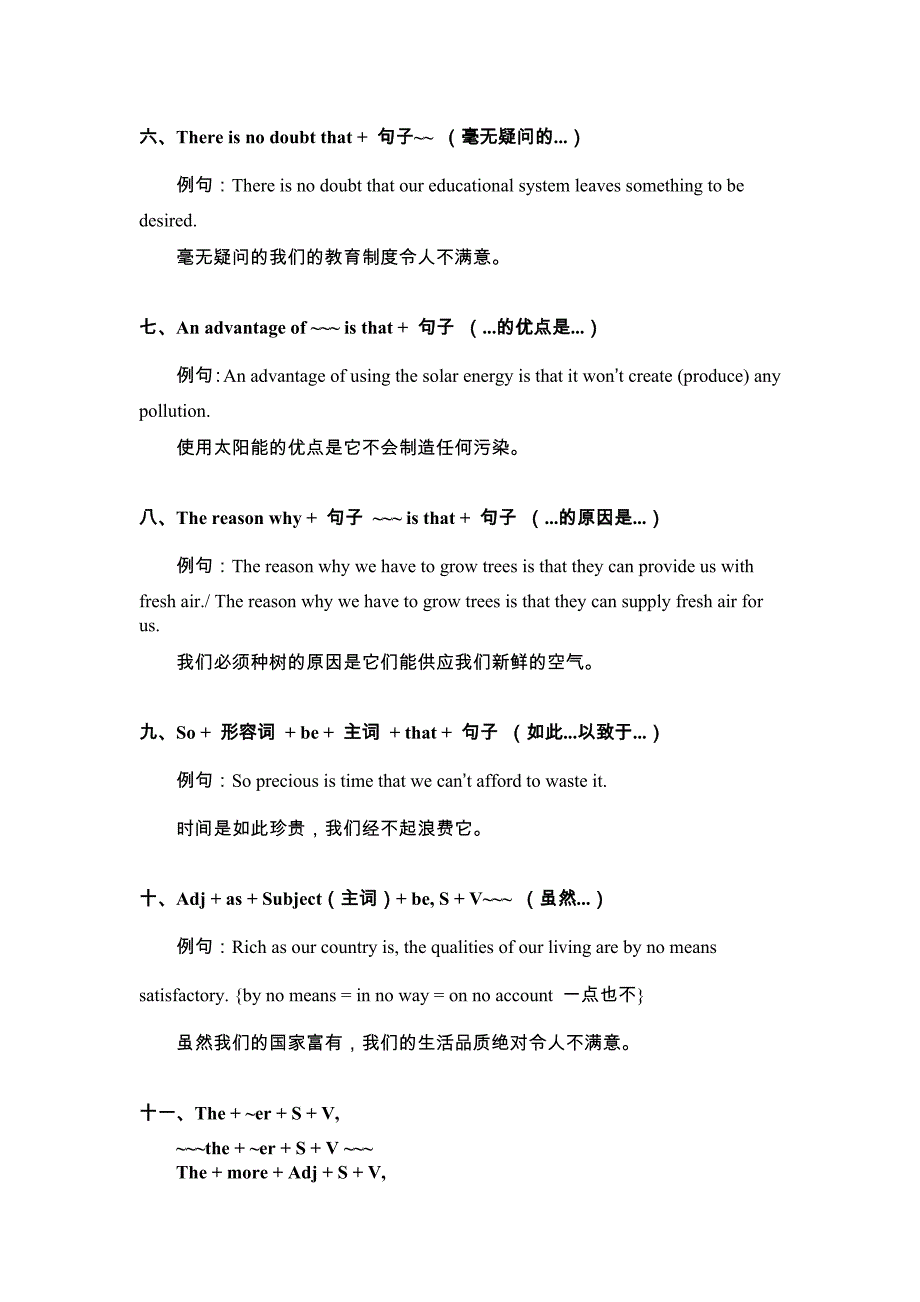 六、There is no doubt that + 句子~~ （毫无疑问的...）

例句：There is no doubt that our educational system leaves something to be desired.

毫无疑问的我们的教育制度令人不满意。

七、An advantage of ~~~ is that + 句子 （...的优点是...）

例句：An advantage of using the solar energy is that it won't create (produce) any pollution.

使用太阳能的优点是它不会制造任何污染。

八、The reason why + 句子 ~~~ is that + 句子 （...的原因是...）

例句：The reason why we have to grow trees is that they can provide us with fresh air./ The reason why we have to grow trees is that they can supply fresh air for us.

我们必须种树的原因是它们能供应我们新鲜的空气。

九、So + 形容词 + be + 主词 + that + 句子 （如此...以致于...）

例句：So precious is time that we can't afford to waste it.

时间是如此珍贵，我们经不起浪费它。

十、Adj + as + Subject（主词）+ be, S + V~~~ （虽然...）

例句：Rich as our country is, the qualities of our living are by no means satisfactory. {by no means = in no way = on no account 一点也不}

虽然我们的国家富有，我们的生活品质绝对令人不满意。

十一、The + ~er + S + V,
~~~the + ~er + S + V ~~~
The + more + Adj + S + V,